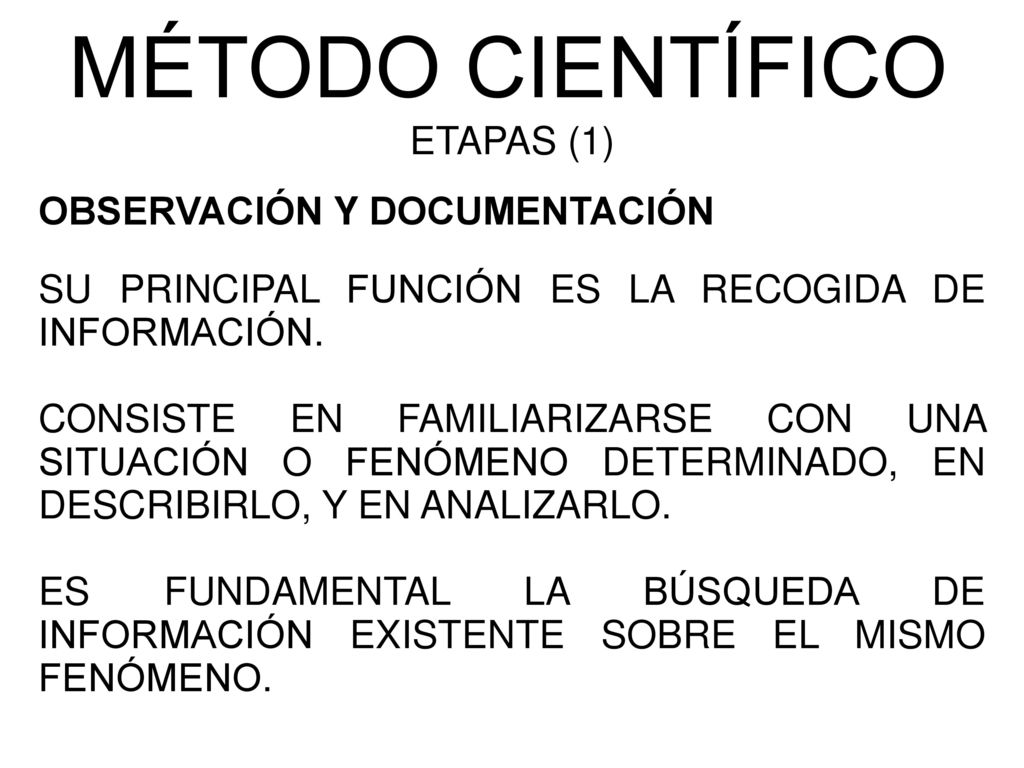 MÉTODO CIENTÍFICO
ETAPAS (1)

OBSERVACIÓN Y DOCUMENTACIÓN

SU PRINCIPAL FUNCIÓN ES LA RECOGIDA DE INFORMACIÓN.

CONSISTE EN FAMILIARIZARSE CON UNA SITUACIÓN O FENÓMENO DETERMINADO, EN DESCRIBIRLO, Y EN ANALIZARLO.

ES FUNDAMENTAL LA BÚSQUEDA DE INFORMACIÓN EXISTENTE SOBRE EL MISMO FENÓMENO.